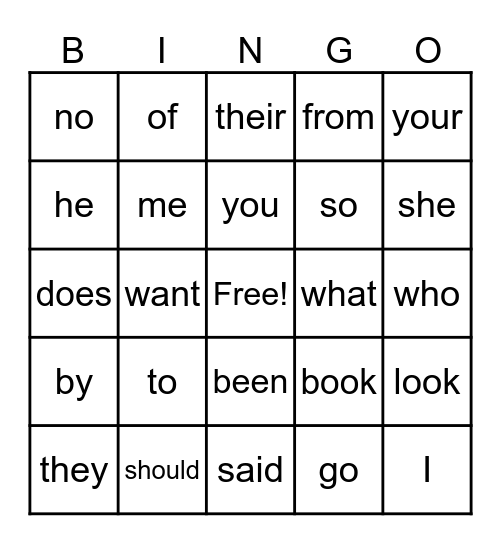 | B | I | N | G | O |
|---|---|---|---|---|
| no | of | their | from | your |
| he | me | you | so | she |
| does | want | Free! | what | who |
| by | to | been | book | look |
| they | should | said | go | I |